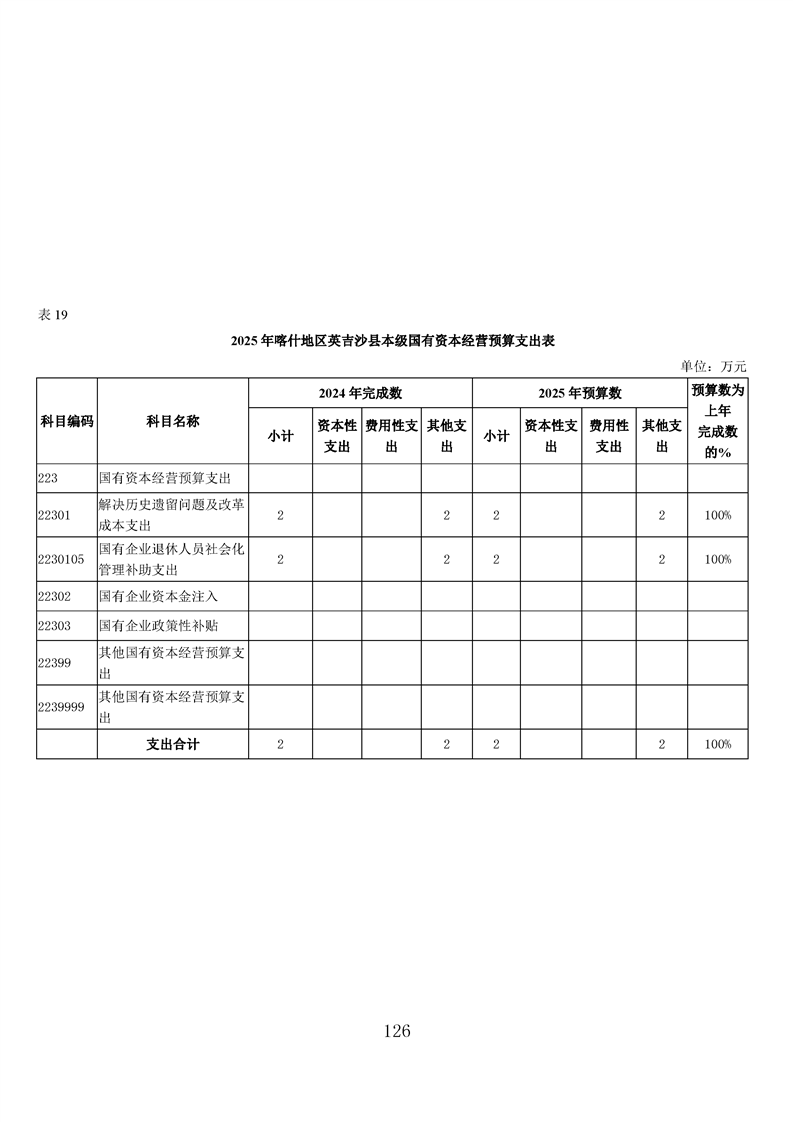 表19

2025年喀什地区英吉沙县本级国有资本经营预算支出表

单位：万元

| 科目编码 | 科目名称 | 2024年完成数 | | | | 2025年预算数 | | | | 预算数为上年完成数的% |
|---|---|---|---|---|---|---|---|---|---|---|
| | | 小计 | 资本性支出 | 费用性支出 | 其他支出 | 小计 | 资本性支出 | 费用性支出 | 其他支出 | |
| 223 | 国有资本经营预算支出 | | | | | | | | | |
| 22301 | 解决历史遗留问题及改革成本支出 | 2 | | | 2 | 2 | | | 2 | 100% |
| 2230105 | 国有企业退休人员社会化管理补助支出 | 2 | | | 2 | 2 | | | 2 | 100% |
| 22302 | 国有企业资本金注入 | | | | | | | | | |
| 22303 | 国有企业政策性补贴 | | | | | | | | | |
| 22399 | 其他国有资本经营预算支出 | | | | | | | | | |
| 2239999 | 其他国有资本经营预算支出 | | | | | | | | | |
| | 支出合计 | 2 | | | 2 | 2 | | | 2 | 100% |

126